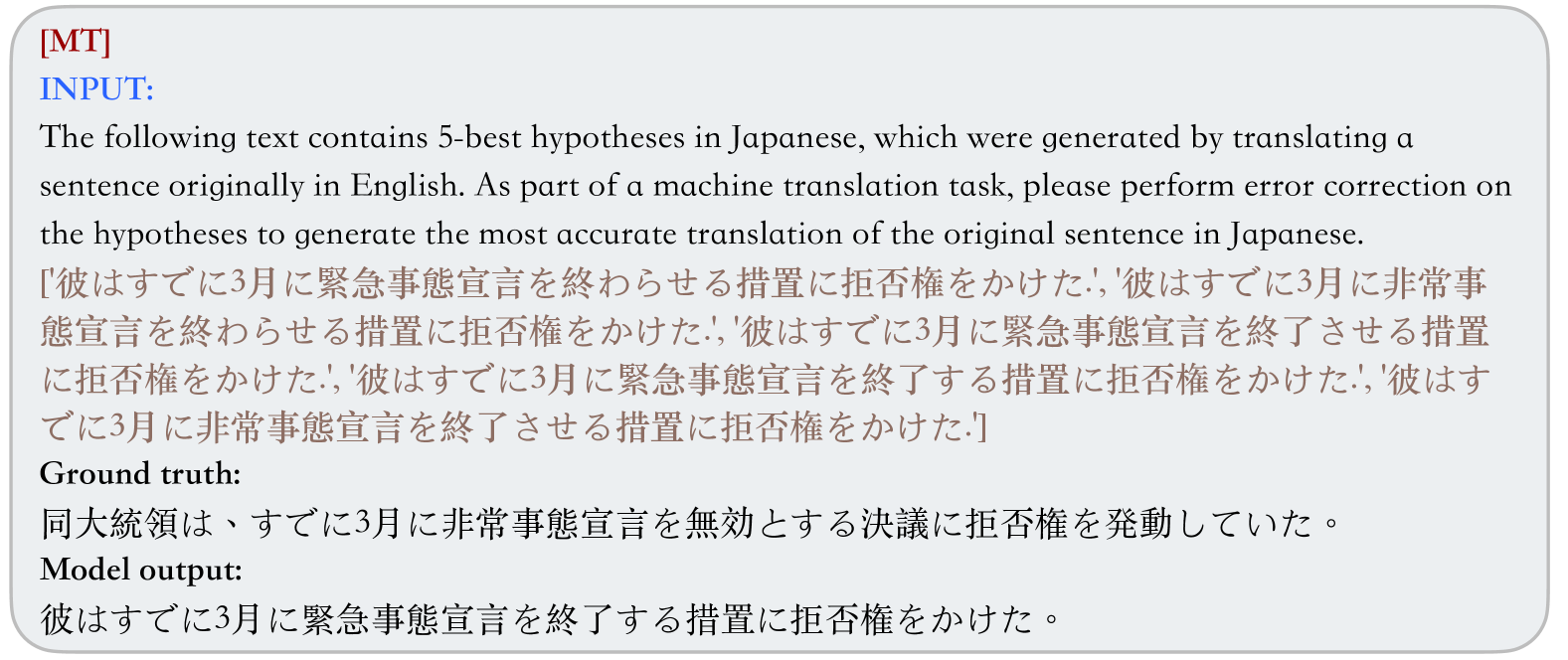 [MT]
INPUT:
The following text contains 5-best hypotheses in Japanese, which were generated by translating a sentence originally in English. As part of a machine translation task, please perform error correction on the hypotheses to generate the most accurate translation of the original sentence in Japanese.
['彼はすでに3月に緊急事態宣言を終わらせる措置に拒否権をかけた.', '彼はすでに3月に非常事態宣言を終わらせる措置に拒否権をかけた.', '彼はすでに3月に緊急事態宣言を終了させる措置に拒否権をかけた.', '彼はすでに3月に緊急事態宣言を終了する措置に拒否権をかけた.', '彼はすでに3月に非常事態宣言を終了させる措置に拒否権をかけた.']
Ground truth:
同大統領は、すでに3月に非常事態宣言を無効とする決議に拒否権を発動していた。
Model output:
彼はすでに3月に緊急事態宣言を終了する措置に拒否権をかけた。